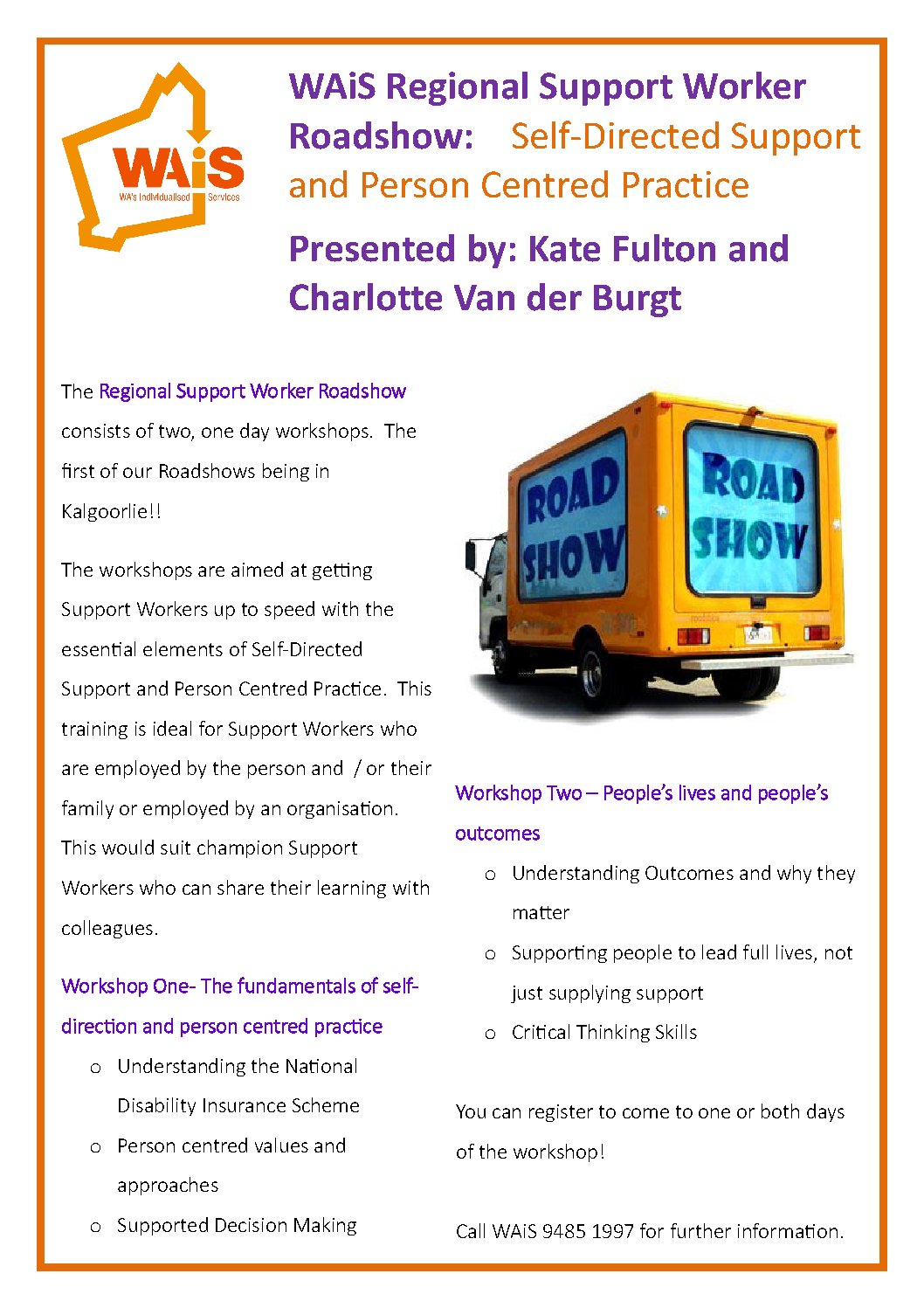 WAiS
WA's Individualised Services

WAiS Regional Support Worker Roadshow: Self-Directed Support and Person Centred Practice

Presented by: Kate Fulton and Charlotte Van der Burgt

The Regional Support Worker Roadshow consists of two, one day workshops. The first of our Roadshows being in Kalgoorlie!!

The workshops are aimed at getting Support Workers up to speed with the essential elements of Self-Directed Support and Person Centred Practice. This training is ideal for Support Workers who are employed by the person and / or their family or employed by an organisation. This would suit champion Support Workers who can share their learning with colleagues.

Workshop One- The fundamentals of self-direction and person centred practice
o Understanding the National Disability Insurance Scheme
o Person centred values and approaches
o Supported Decision Making

ROAD SHOW
ROAD SHOW

Workshop Two – People's lives and people's outcomes
o Understanding Outcomes and why they matter
o Supporting people to lead full lives, not just supplying support
o Critical Thinking Skills

You can register to come to one or both days of the workshop!

Call WAiS 9485 1997 for further information.